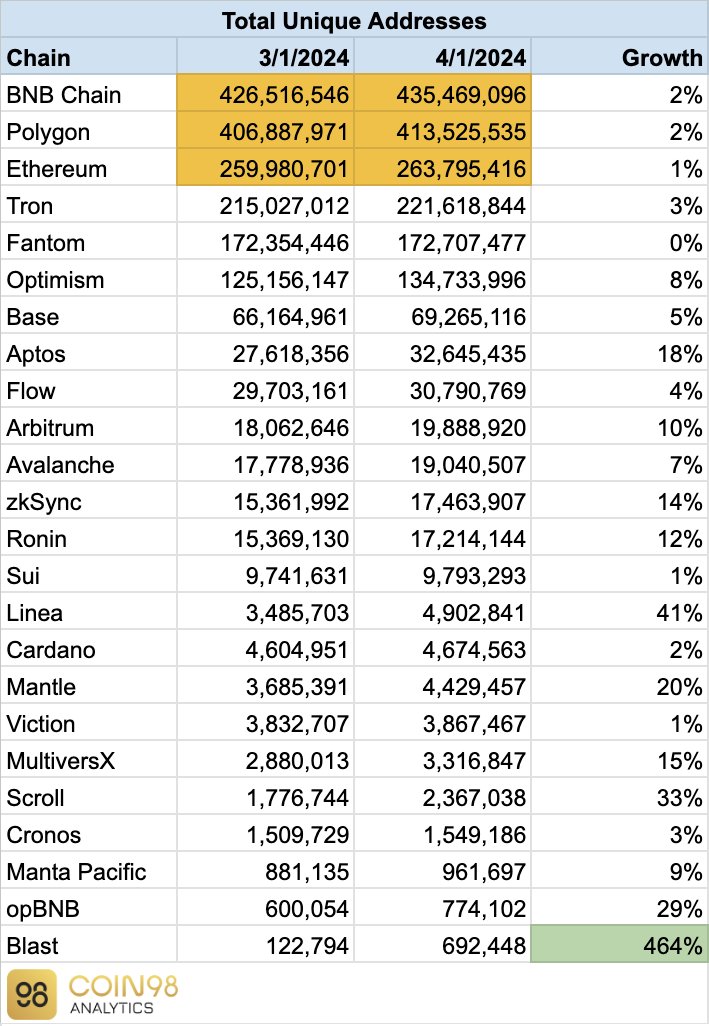 Total Unique Addresses

| Chain | 3/1/2024 | 4/1/2024 | Growth |
|---|---|---|---|
| BNB Chain | 426,516,546 | 435,469,096 | 2% |
| Polygon | 406,887,971 | 413,525,535 | 2% |
| Ethereum | 259,980,701 | 263,795,416 | 1% |
| Tron | 215,027,012 | 221,618,844 | 3% |
| Fantom | 172,354,446 | 172,707,477 | 0% |
| Optimism | 125,156,147 | 134,733,996 | 8% |
| Base | 66,164,961 | 69,265,116 | 5% |
| Aptos | 27,618,356 | 32,645,435 | 18% |
| Flow | 29,703,161 | 30,790,769 | 4% |
| Arbitrum | 18,062,646 | 19,888,920 | 10% |
| Avalanche | 17,778,936 | 19,040,507 | 7% |
| zkSync | 15,361,992 | 17,463,907 | 14% |
| Ronin | 15,369,130 | 17,214,144 | 12% |
| Sui | 9,741,631 | 9,793,293 | 1% |
| Linea | 3,485,703 | 4,902,841 | 41% |
| Cardano | 4,604,951 | 4,674,563 | 2% |
| Mantle | 3,685,391 | 4,429,457 | 20% |
| Viction | 3,832,707 | 3,867,467 | 1% |
| MultiversX | 2,880,013 | 3,316,847 | 15% |
| Scroll | 1,776,744 | 2,367,038 | 33% |
| Cronos | 1,509,729 | 1,549,186 | 3% |
| Manta Pacific | 881,135 | 961,697 | 9% |
| opBNB | 600,054 | 774,102 | 29% |
| Blast | 122,794 | 692,448 | 464% |

98 COIN98 ANALYTICS